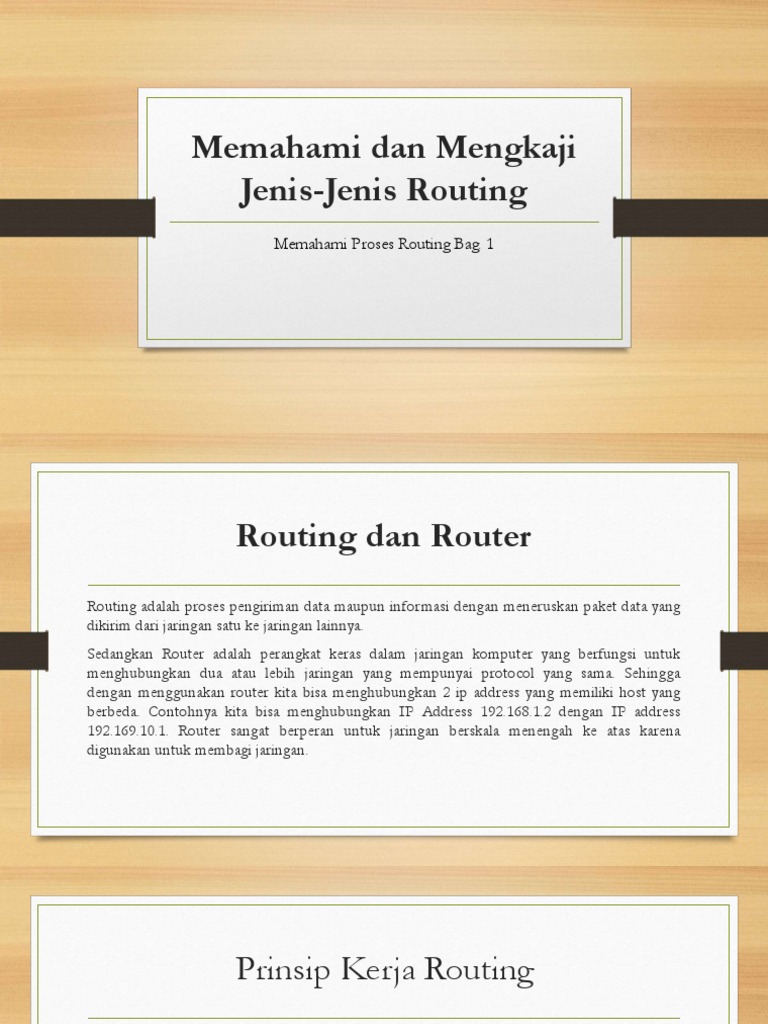 Memahami dan Mengkaji Jenis-Jenis Routing

Memahami Proses Routing Bag. 1

Routing dan Router

Routing adalah proses pengiriman data maupun informasi dengan meneruskan paket data yang dikirim dari jaringan satu ke jaringan lainnya.

Sedangkan Router adalah perangkat keras dalam jaringan komputer yang berfungsi untuk menghubungkan dua atau lebih jaringan yang mempunyai protocol yang sama. Sehingga dengan menggunakan router kita bisa menghubungkan 2 ip address yang memiliki host yang berbeda. Contohnya kita bisa menghubungkan IP Address 192.168.1.2 dengan IP address 192.169.10.1. Router sangat berperan untuk jaringan berskala menengah ke atas karena digunakan untuk membagi jaringan.

Prinsip Kerja Routing